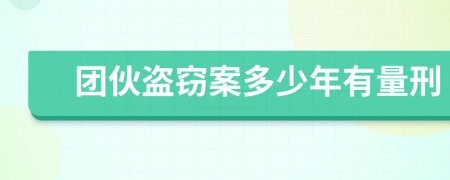 团伙盗窃案多少年有量刑